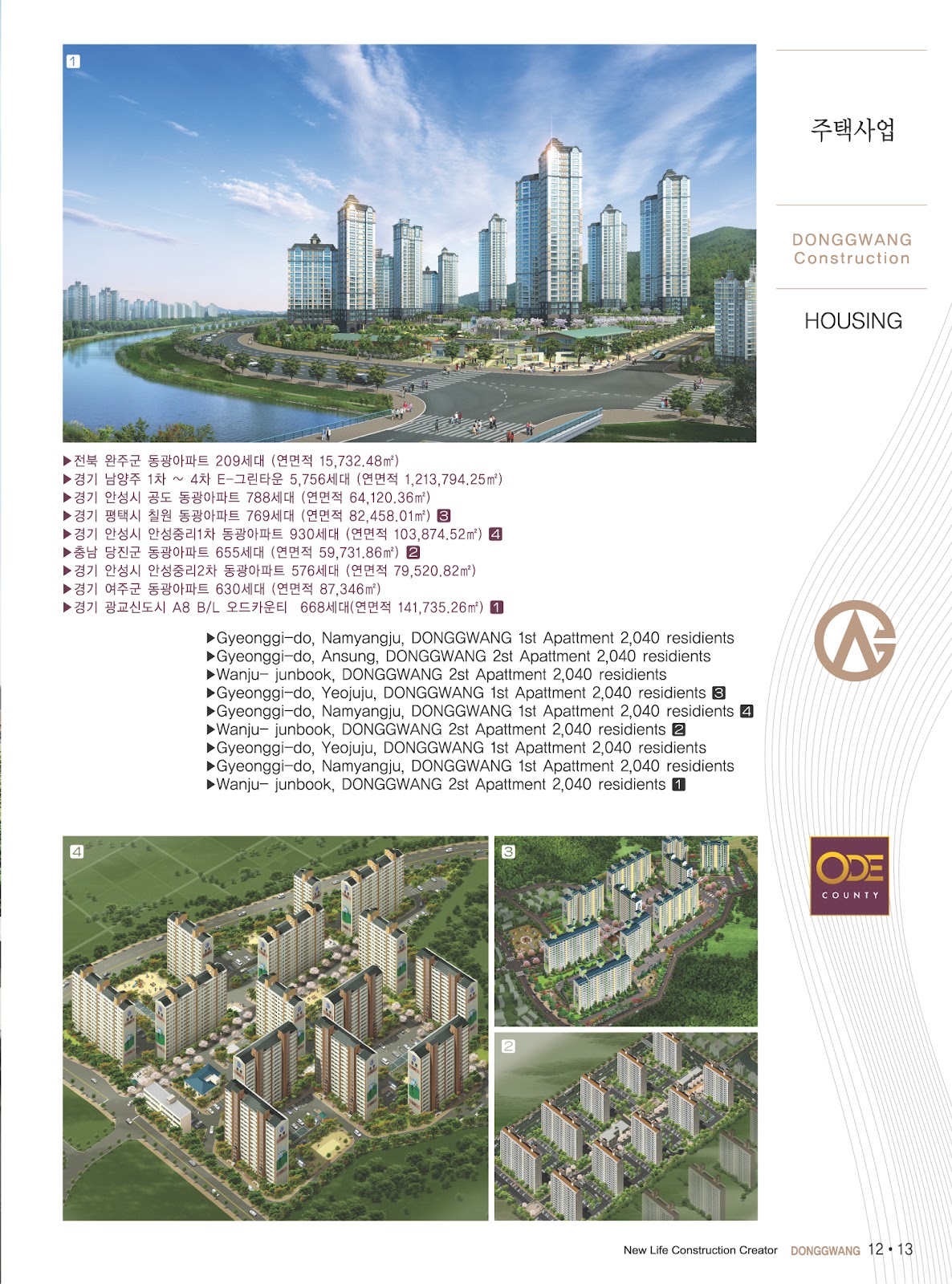 1

주택사업

DONGGWANG Construction

HOUSING

▶전북 완주군 동광아파트 209세대 (연면적 15,732.48㎡)
▶경기 남양주 1차 ~ 4차 E-그린타운 5,756세대 (연면적 1,213,794.25㎡)
▶경기 안성시 공도 동광아파트 788세대 (연면적 64,120.36㎡)
▶경기 평택시 칠원 동광아파트 769세대 (연면적 82,458.01㎡) 3
▶경기 안성시 안성중리1차 동광아파트 930세대 (연면적 103,874.52㎡) 4
▶충남 당진군 동광아파트 655세대 (연면적 59,731.86㎡) 2
▶경기 안성시 안성중리2차 동광아파트 576세대 (연면적 79,520.82㎡)
▶경기 여주군 동광아파트 630세대 (연면적 87,346㎡)
▶경기 광교신도시 A8 B/L 오드카운티 668세대(연면적 141,735.26㎡) 1

▶Gyeonggi-do, Namyangju, DONGGWANG 1st Apattment 2,040 residients
▶Gyeonggi-do, Ansung, DONGGWANG 2st Apattment 2,040 residients
▶Wanju- junbook, DONGGWANG 2st Apattment 2,040 residients
▶Gyeonggi-do, Yeojuju, DONGGWANG 1st Apattment 2,040 residients 3
▶Gyeonggi-do, Namyangju, DONGGWANG 1st Apattment 2,040 residients 4
▶Wanju- junbook, DONGGWANG 2st Apattment 2,040 residients 2
▶Gyeonggi-do, Yeojuju, DONGGWANG 1st Apattment 2,040 residients
▶Gyeonggi-do, Namyangju, DONGGWANG 1st Apattment 2,040 residients
▶Wanju- junbook, DONGGWANG 2st Apattment 2,040 residients 1

4

3

2

ODE COUNTY

New Life Construction Creator DONGGWANG 12 • 13